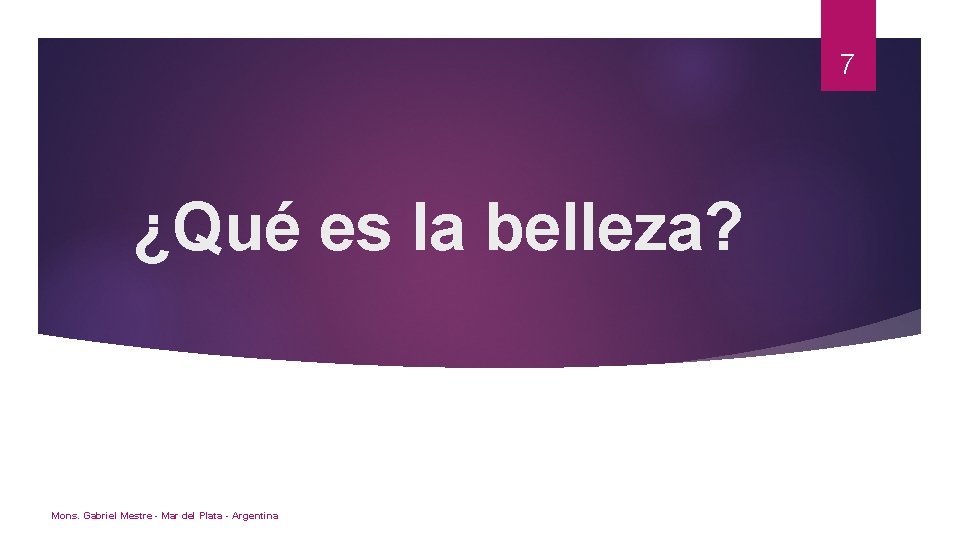 7

¿Qué es la belleza?

Mons. Gabriel Mestre - Mar del Plata - Argentina